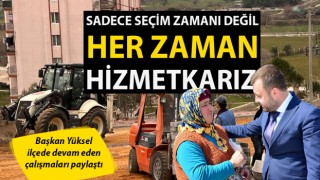 SADECE SEÇİM ZAMANI DEĞİL
HER ZAMAN
HİZMETKARIZ

Başkan Yüksel ilçede devam eden çalışmaları paylaştı